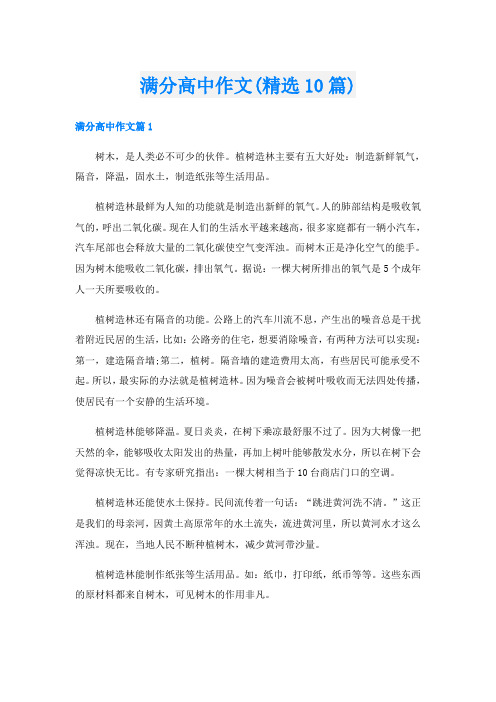 满分高中作文(精选10篇)

满分高中作文篇1

树木，是人类必不可少的伙伴。植树造林主要有五大好处：制造新鲜氧气，隔音，降温，固水土，制造纸张等生活用品。

植树造林最鲜为人知的功能就是制造出新鲜的氧气。人的肺部结构是吸收氧气的，呼出二氧化碳。现在人们的生活水平越来越高，很多家庭都有一辆小汽车，汽车尾部也会释放大量的二氧化碳使空气变浑浊。而树木正是净化空气的能手。因为树木能吸收二氧化碳，排出氧气。据说：一棵大树所排出的氧气是5个成年人一天所要吸收的。

植树造林还有隔音的功能。公路上的汽车川流不息，产生出的噪音总是干扰着附近民居的生活，比如：公路旁的住宅，想要消除噪音，有两种方法可以实现：第一，建造隔音墙;第二，植树。隔音墙的建造费用太高，有些居民可能承受不起。所以，最实际的办法就是植树造林。因为噪音会被树叶吸收而无法四处传播，使居民有一个安静的生活环境。

植树造林能够降温。夏日炎炎，在树下乘凉最舒服不过了。因为大树像一把天然的伞，能够吸收太阳发出的热量，再加上树叶能够散发水分，所以在树下会觉得凉快无比。有专家研究指出：一棵大树相当于10台商店门口的空调。

植树造林还能使水土保持。民间流传着一句话：“跳进黄河洗不清。”这正是我们的母亲河，因黄土高原常年的水土流失，流进黄河里，所以黄河水才这么浑浊。现在，当地人民不断种植树木，减少黄河带沙量。

植树造林能制作纸张等生活用品。如：纸巾，打印纸，纸币等等。这些东西的原材料都来自树木，可见树木的作用非凡。